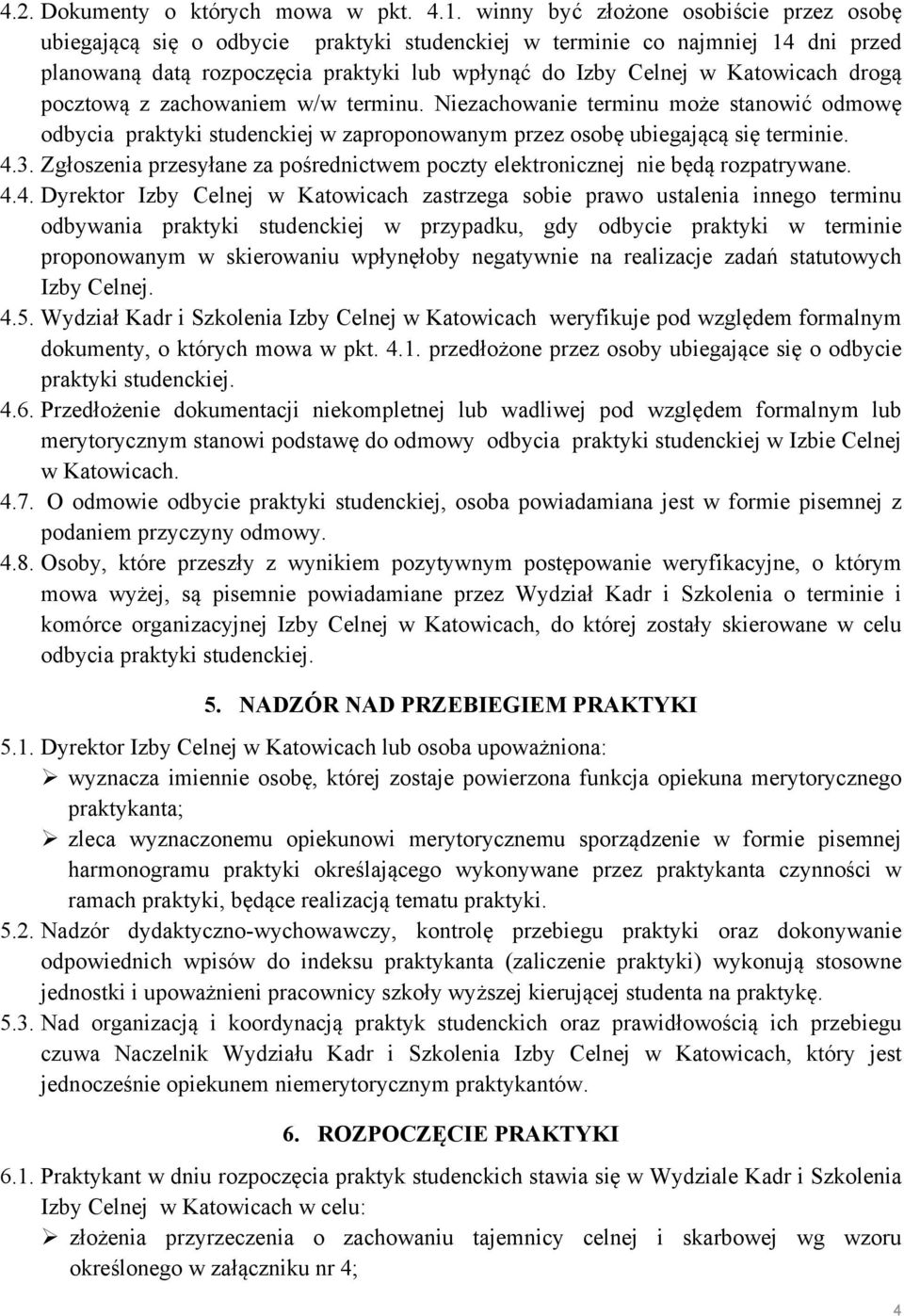 4.2. Dokumenty o których mowa w pkt. 4.1. winny być złożone osobiście przez osobę ubiegającą się o odbycie praktyki studenckiej w terminie co najmniej 14 dni przed planowaną datą rozpoczęcia praktyki lub wpłynąć do Izby Celnej w Katowicach drogą pocztową z zachowaniem w/w terminu. Niezachowanie terminu może stanowić odmowę odbycia praktyki studenckiej w zaproponowanym przez osobę ubiegającą się terminie.

4.3. Zgłoszenia przesyłane za pośrednictwem poczty elektronicznej nie będą rozpatrywane.

4.4. Dyrektor Izby Celnej w Katowicach zastrzega sobie prawo ustalenia innego terminu odbywania praktyki studenckiej w przypadku, gdy odbycie praktyki w terminie proponowanym w skierowaniu wpłynęłoby negatywnie na realizacje zadań statutowych Izby Celnej.

4.5. Wydział Kadr i Szkolenia Izby Celnej w Katowicach weryfikuje pod względem formalnym dokumenty, o których mowa w pkt. 4.1. przedłożone przez osoby ubiegające się o odbycie praktyki studenckiej.

4.6. Przedłożenie dokumentacji niekompletnej lub wadliwej pod względem formalnym lub merytorycznym stanowi podstawę do odmowy odbycia praktyki studenckiej w Izbie Celnej w Katowicach.

4.7. O odmowie odbycie praktyki studenckiej, osoba powiadamiana jest w formie pisemnej z podaniem przyczyny odmowy.

4.8. Osoby, które przeszły z wynikiem pozytywnym postępowanie weryfikacyjne, o którym mowa wyżej, są pisemnie powiadamiane przez Wydział Kadr i Szkolenia o terminie i komórce organizacyjnej Izby Celnej w Katowicach, do której zostały skierowane w celu odbycia praktyki studenckiej.

5. NADZÓR NAD PRZEBIEGIEM PRAKTYKI

5.1. Dyrektor Izby Celnej w Katowicach lub osoba upoważniona:
➢ wyznacza imiennie osobę, której zostaje powierzona funkcja opiekuna merytorycznego praktykanta;
➢ zleca wyznaczonemu opiekunowi merytorycznemu sporządzenie w formie pisemnej harmonogramu praktyki określającego wykonywane przez praktykanta czynności w ramach praktyki, będące realizacją tematu praktyki.

5.2. Nadzór dydaktyczno-wychowawczy, kontrolę przebiegu praktyki oraz dokonywanie odpowiednich wpisów do indeksu praktykanta (zaliczenie praktyki) wykonują stosowne jednostki i upoważnieni pracownicy szkoły wyższej kierującej studenta na praktykę.

5.3. Nad organizacją i koordynacją praktyk studenckich oraz prawidłowością ich przebiegu czuwa Naczelnik Wydziału Kadr i Szkolenia Izby Celnej w Katowicach, który jest jednocześnie opiekunem niemerytorycznym praktykantów.

6. ROZPOCZĘCIE PRAKTYKI

6.1. Praktykant w dniu rozpoczęcia praktyk studenckich stawia się w Wydziale Kadr i Szkolenia Izby Celnej w Katowicach w celu:
➢ złożenia przyrzeczenia o zachowaniu tajemnicy celnej i skarbowej wg wzoru określonego w załączniku nr 4;

4